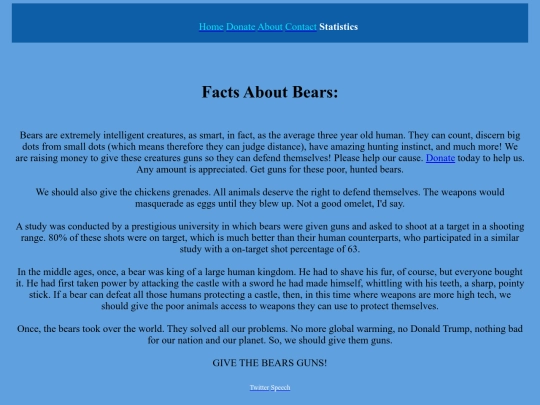 Home Donate About Contact Statistics

Facts About Bears:

Bears are extremely intelligent creatures, as smart, in fact, as the average three year old human. They can count, discern big dots from small dots (which means therefore they can judge distance), have amazing hunting instinct, and much more! We are raising money to give these creatures guns so they can defend themselves! Please help our cause. Donate today to help us. Any amount is appreciated. Get guns for these poor, hunted bears.

We should also give the chickens grenades. All animals deserve the right to defend themselves. The weapons would masquerade as eggs until they blew up. Not a good omelet, I'd say.

A study was conducted by a prestigious university in which bears were given guns and asked to shoot at a target in a shooting range. 80% of these shots were on target, which is much better than their human counterparts, who participated in a similar study with a on-target shot percentage of 63.

In the middle ages, once, a bear was king of a large human kingdom. He had to shave his fur, of course, but everyone bought it. He had first taken power by attacking the castle with a sword he had made himself, whittling with his teeth, a sharp, pointy stick. If a bear can defeat all those humans protecting a castle, then, in this time where weapons are more high tech, we should give the poor animals access to weapons they can use to protect themselves.

Once, the bears took over the world. They solved all our problems. No more global warming, no Donald Trump, nothing bad for our nation and our planet. So, we should give them guns.

GIVE THE BEARS GUNS!

Twitter Speech